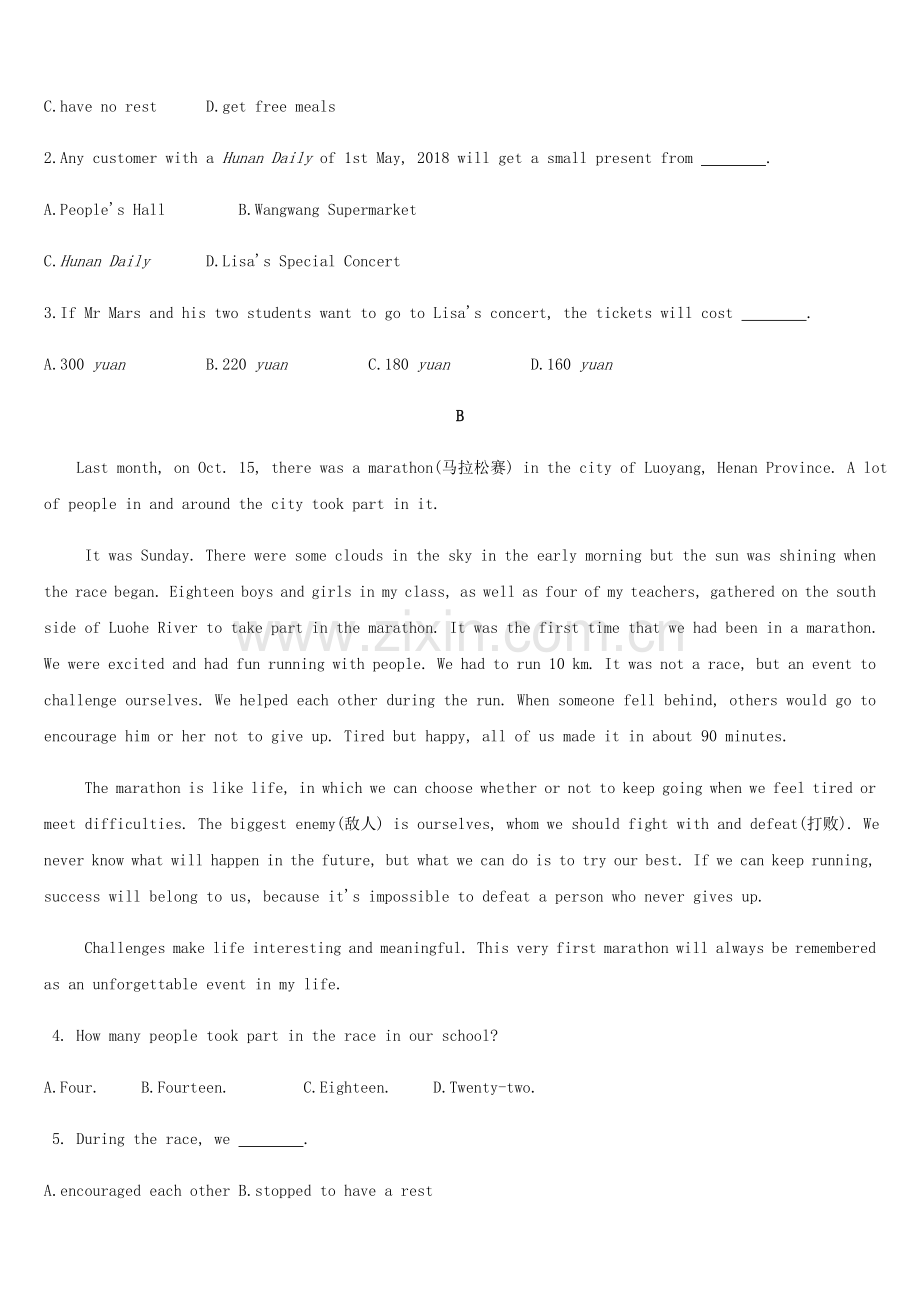 C.have no rest D.get free meals

2.Any customer with a Hunan Daily of 1st May, 2018 will get a small present from ____.

A.People's Hall B.Wangwang Supermarket

C.Hunan Daily D.Lisa's Special Concert

3.If Mr Mars and his two students want to go to Lisa's concert, the tickets will cost ____.

A.300 yuan B.220 yuan C.180 yuan D.160 yuan

B

Last month, on Oct. 15, there was a marathon(马拉松赛) in the city of Luoyang, Henan Province. A lot of people in and around the city took part in it.

It was Sunday. There were some clouds in the sky in the early morning but the sun was shining when the race began. Eighteen boys and girls in my class, as well as four of my teachers, gathered on the south side of Luohe River to take part in the marathon. It was the first time that we had been in a marathon. We were excited and had fun running with people. We had to run 10 km. It was not a race, but an event to challenge ourselves. We helped each other during the run. When someone fell behind, others would go to encourage him or her not to give up. Tired but happy, all of us made it in about 90 minutes.

The marathon is like life, in which we can choose whether or not to keep going when we feel tired or meet difficulties. The biggest enemy(敌人) is ourselves, whom we should fight with and defeat(打败). We never know what will happen in the future, but what we can do is to try our best. If we can keep running, success will belong to us, because it's impossible to defeat a person who never gives up.

Challenges make life interesting and meaningful. This very first marathon will always be remembered as an unforgettable event in my life.

4. How many people took part in the race in our school?

A.Four. B.Fourteen. C.Eighteen. D.Twenty-two.

5. During the race, we ____.

A.encouraged each other B.stopped to have a rest

www.zixin.com.cn